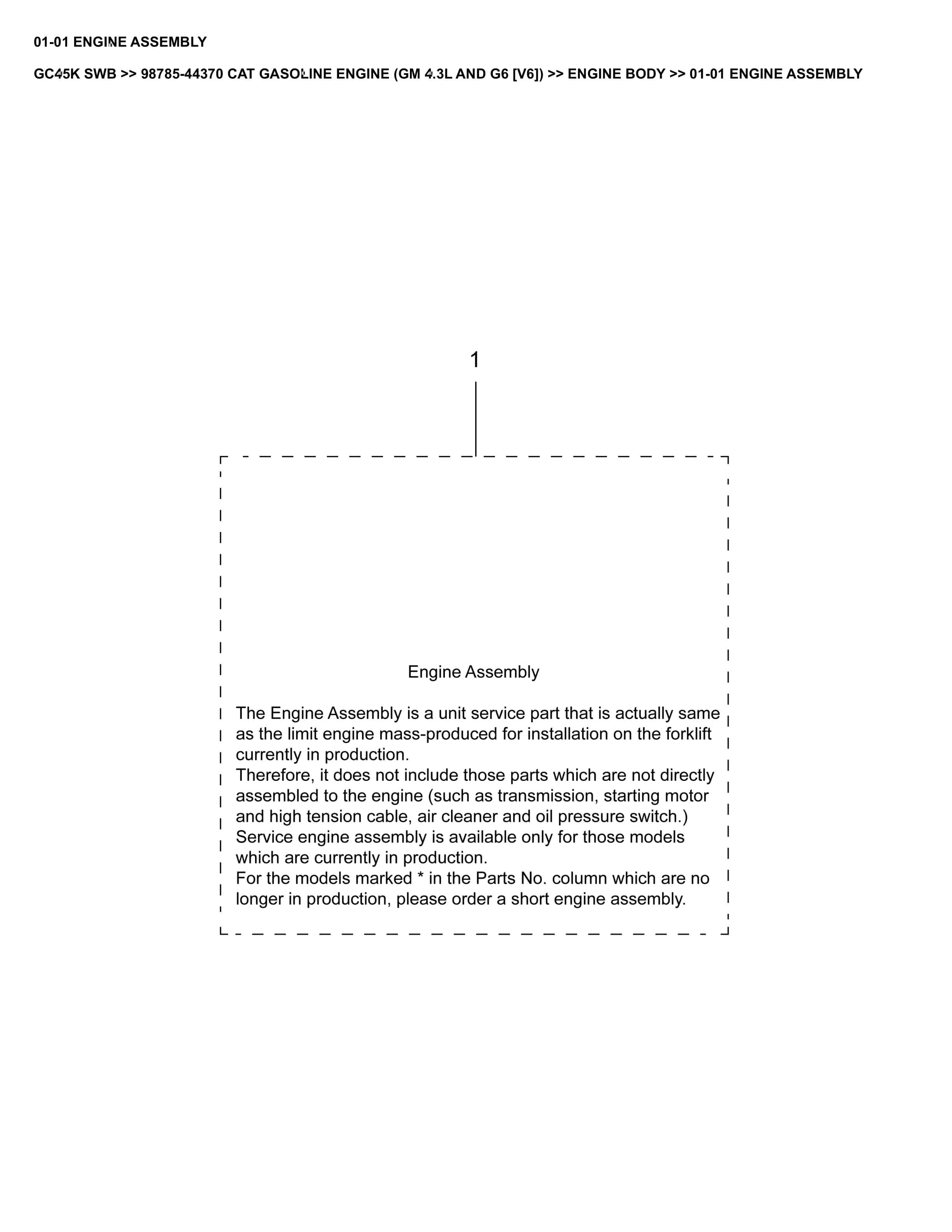 01-01 ENGINE ASSEMBLY

GC45K SWB >> 98785-44370 CAT GASOLINE ENGINE (GM 4.3L AND G6 [V6]) >> ENGINE BODY >> 01-01 ENGINE ASSEMBLY

1

Engine Assembly

The Engine Assembly is a unit service part that is actually same as the limit engine mass-produced for installation on the forklift currently in production.
Therefore, it does not include those parts which are not directly assembled to the engine (such as transmission, starting motor and high tension cable, air cleaner and oil pressure switch.)
Service engine assembly is available only for those models which are currently in production.
For the models marked * in the Parts No. column which are no longer in production, please order a short engine assembly.